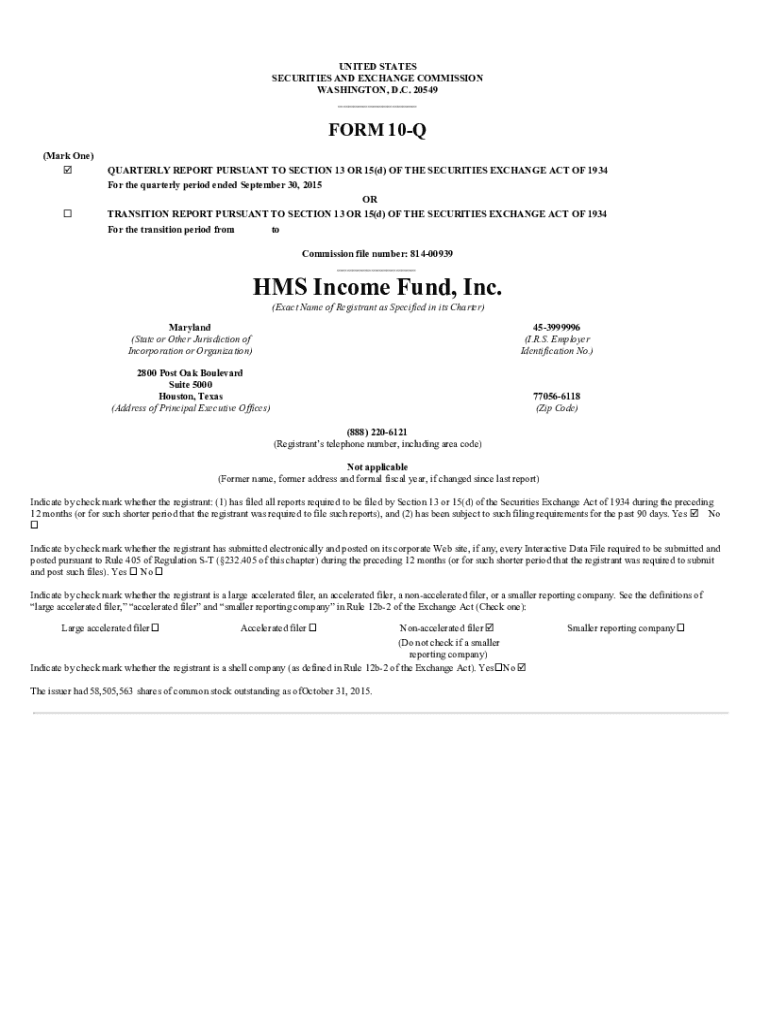 UNITED STATES
SECURITIES AND EXCHANGE COMMISSION
WASHINGTON, D.C. 20549

FORM 10-Q

(Mark One)

☑ QUARTERLY REPORT PURSUANT TO SECTION 13 OR 15(d) OF THE SECURITIES EXCHANGE ACT OF 1934
For the quarterly period ended September 30, 2015

OR

☐ TRANSITION REPORT PURSUANT TO SECTION 13 OR 15(d) OF THE SECURITIES EXCHANGE ACT OF 1934
For the transition period from to

Commission file number: 814-00939

HMS Income Fund, Inc.
(Exact Name of Registrant as Specified in its Charter)

Maryland
(State or Other Jurisdiction of Incorporation or Organization)

45-3999996
(I.R.S. Employer Identification No.)

2800 Post Oak Boulevard
Suite 5000
Houston, Texas
(Address of Principal Executive Offices)

77056-6118
(Zip Code)

(888) 220-6121
(Registrant's telephone number, including area code)

Not applicable
(Former name, former address and formal fiscal year, if changed since last report)

Indicate by check mark whether the registrant: (1) has filed all reports required to be filed by Section 13 or 15(d) of the Securities Exchange Act of 1934 during the preceding 12 months (or for such shorter period that the registrant was required to file such reports), and (2) has been subject to such filing requirements for the past 90 days. Yes ☑ No ☐

Indicate by check mark whether the registrant has submitted electronically and posted on its corporate Web site, if any, every Interactive Data File required to be submitted and posted pursuant to Rule 405 of Regulation S-T (§232.405 of this chapter) during the preceding 12 months (or for such shorter period that the registrant was required to submit and post such files). Yes ☐ No ☐

Indicate by check mark whether the registrant is a large accelerated filer, an accelerated filer, a non-accelerated filer, or a smaller reporting company. See the definitions of "large accelerated filer," "accelerated filer" and "smaller reporting company" in Rule 12b-2 of the Exchange Act (Check one):

Large accelerated filer ☐ Accelerated filer ☐ Non-accelerated filer ☑ (Do not check if a smaller reporting company) Smaller reporting company ☐

Indicate by check mark whether the registrant is a shell company (as defined in Rule 12b-2 of the Exchange Act). Yes☐No ☑

The issuer had 58,505,563 shares of common stock outstanding as of October 31, 2015.